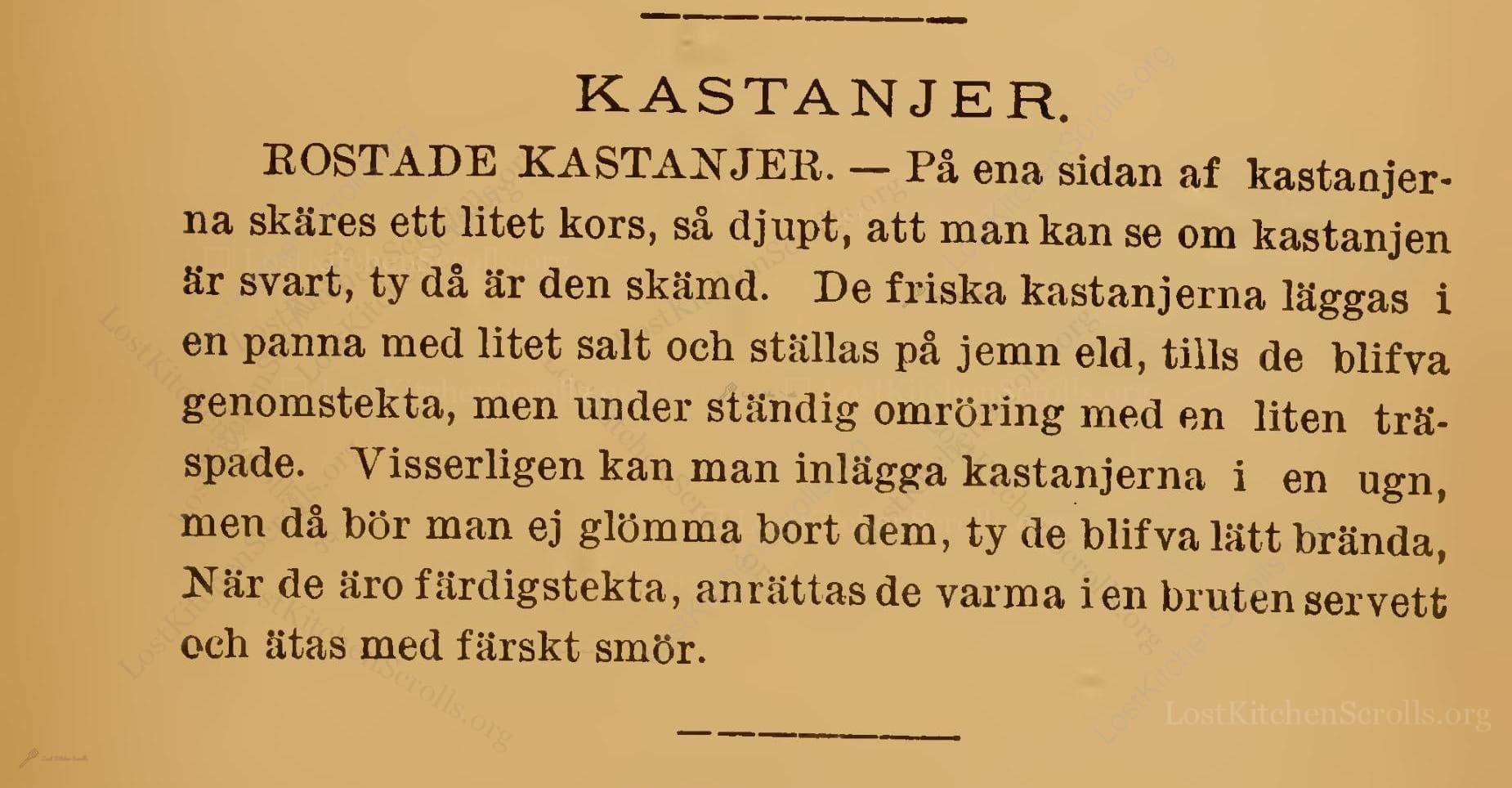 KASTANJER.

ROSTADE KASTANJER. — På ena sidan af kastanjerna skäres ett litet kors, så djupt, att man kan se om kastanjen är svart, ty då är den skämd. De friska kastanjerna läggas i en panna med litet salt och ställas på jemn eld, tills de blifva genomstekta, men under ständig omröring med en liten träspade. Visserligen kan man inlägga kastanjerna i en ugn, men då bör man ej glömma bort dem, ty de blifva lätt brända, När de äro färdigstekta, anrättas de varma i en bruten servett och ätas med färskt smör.

LostKitchenScrolls.org